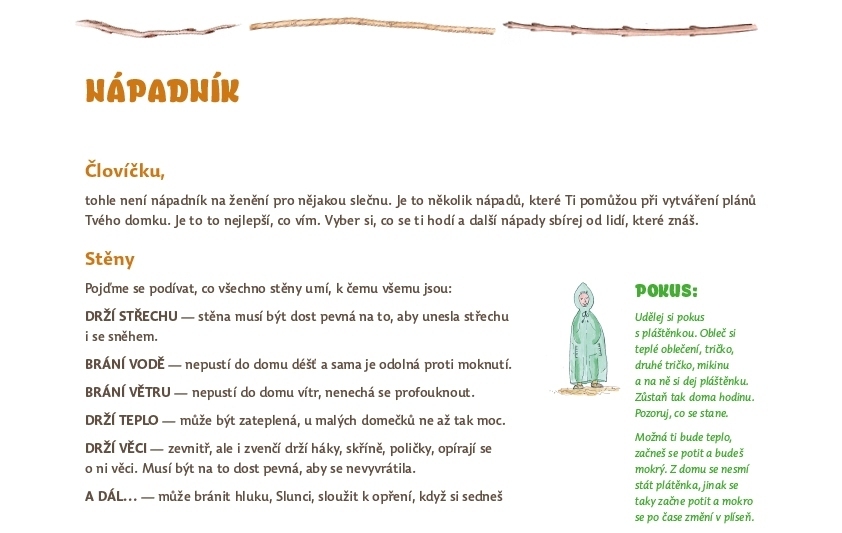 NÁPADNÍK

Človíčku,

tohle není nápadník na ženění pro nějakou slečnu. Je to několik nápadů, které Ti pomůžou při vytváření plánů Tvého domku. Je to to nejlepší, co vím. Vyber si, co se ti hodí a další nápady sbírej od lidí, které znáš.

Stěny

Pojďme se podívat, co všechno stěny umí, k čemu všemu jsou:

DRŽÍ STŘECHU — stěna musí být dost pevná na to, aby unesla střechu i se sněhem.

BRÁNÍ VODĚ — nepustí do domu déšť a sama je odolná proti moknutí.

BRÁNÍ VĚTRU — nepustí do domu vítr, nenechá se profouknout.

DRŽÍ TEPLO — může být zateplená, u malých domečků ne až tak moc.

DRŽÍ VĚCI — zevnitř, ale i zvenčí drží háky, skříně, poličky, opírají se o ni věci. Musí být na to dost pevná, aby se nevyvrátila.

A DÁL... — může bránit hluku, Slunci, sloužit k opření, když si sedneš

POKUS:

Udělej si pokus s pláštěnkou. Obleč si teplé oblečení, tričko, druhé tričko, mikinu a na ně si dej pláštěnku. Zůstaň tak doma hodinu. Pozoruj, co se stane.

Možná ti bude teplo, začneš se potit a budeš mokrý. Z domu se nesmí stát pláštěnka, jinak se taky začne potit a mokro se po čase změní v plíseň.